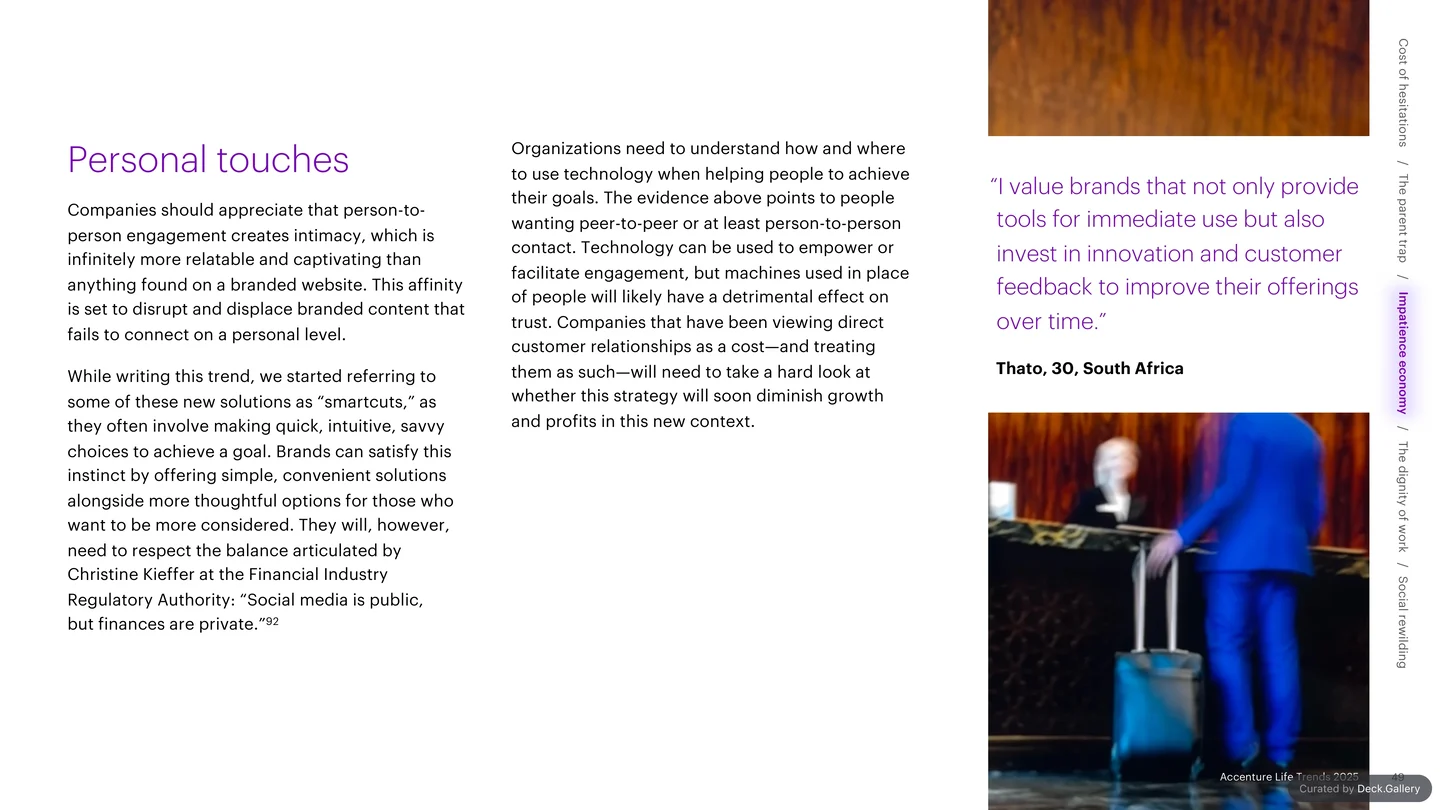 Personal touches

Companies should appreciate that person-to-person engagement creates intimacy, which is infinitely more relatable and captivating than anything found on a branded website. This affinity is set to disrupt and displace branded content that fails to connect on a personal level.

While writing this trend, we started referring to some of these new solutions as "smartcuts," as they often involve making quick, intuitive, savvy choices to achieve a goal. Brands can satisfy this instinct by offering simple, convenient solutions alongside more thoughtful options for those who want to be more considered. They will, however, need to respect the balance articulated by Christine Kieffer at the Financial Industry Regulatory Authority: "Social media is public, but finances are private."$^{92}$

Organizations need to understand how and where to use technology when helping people to achieve their goals. The evidence above points to people wanting peer-to-peer or at least person-to-person contact. Technology can be used to empower or facilitate engagement, but machines used in place of people will likely have a detrimental effect on trust. Companies that have been viewing direct customer relationships as a cost—and treating them as such—will need to take a hard look at whether this strategy will soon diminish growth and profits in this new context.

"I value brands that not only provide tools for immediate use but also invest in innovation and customer feedback to improve their offerings over time."

Thato, 30, South Africa

Cost of hesitations / The parent trap / Impatience economy / The dignity of work / Social rewilding

Accenture Life Trends 2025 49

Curated by Deck.Gallery